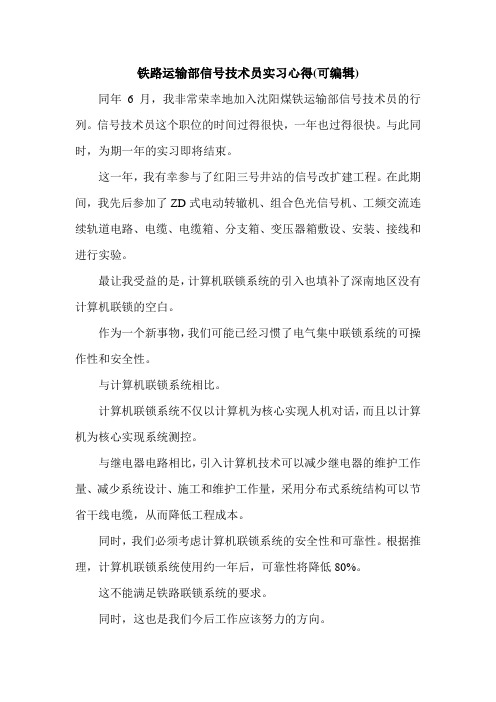 铁路运输部信号技术员实习心得(可编辑)

同年 6 月，我非常荣幸地加入沈阳煤铁运输部信号技术员的行列。信号技术员这个职位的时间过得很快，一年也过得很快。与此同时，为期一年的实习即将结束。

这一年，我有幸参与了红阳三号井站的信号改扩建工程。在此期间，我先后参加了 ZD 式电动转辙机、组合色光信号机、工频交流连续轨道电路、电缆、电缆箱、分支箱、变压器箱敷设、安装、接线和进行实验。

最让我受益的是，计算机联锁系统的引入也填补了深南地区没有计算机联锁的空白。

作为一个新事物，我们可能已经习惯了电气集中联锁系统的可操作性和安全性。

与计算机联锁系统相比。

计算机联锁系统不仅以计算机为核心实现人机对话，而且以计算机为核心实现系统测控。

与继电器电路相比，引入计算机技术可以减少继电器的维护工作量、减少系统设计、施工和维护工作量，采用分布式系统结构可以节省干线电缆，从而降低工程成本。

同时，我们必须考虑计算机联锁系统的安全性和可靠性。根据推理，计算机联锁系统使用约一年后，可靠性将降低 80%。

这不能满足铁路联锁系统的要求。

同时，这也是我们今后工作应该努力的方向。